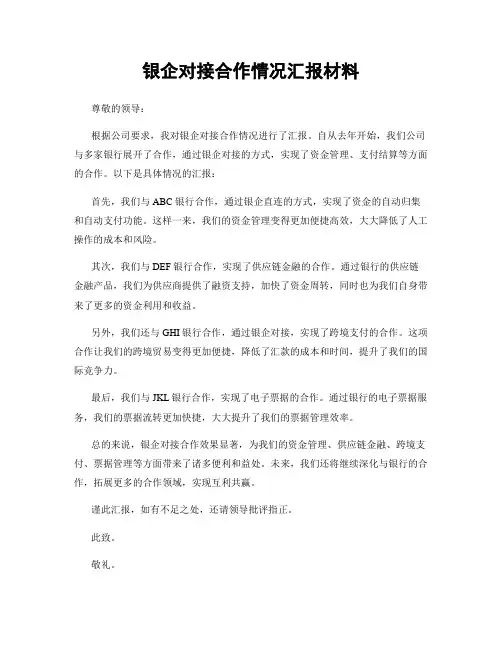 银企对接合作情况汇报材料

尊敬的领导：

根据公司要求，我对银企对接合作情况进行了汇报。自从去年开始，我们公司与多家银行展开了合作，通过银企对接的方式，实现了资金管理、支付结算等方面的合作。以下是具体情况的汇报：

首先，我们与 ABC 银行合作，通过银企直连的方式，实现了资金的自动归集和自动支付功能。这样一来，我们的资金管理变得更加便捷高效，大大降低了人工操作的成本和风险。

其次，我们与 DEF 银行合作，实现了供应链金融的合作。通过银行的供应链金融产品，我们为供应商提供了融资支持，加快了资金周转，同时也为我们自身带来了更多的资金利用和收益。

另外，我们还与 GHI 银行合作，通过银企对接，实现了跨境支付的合作。这项合作让我们的跨境贸易变得更加便捷，降低了汇款的成本和时间，提升了我们的国际竞争力。

最后，我们与 JKL 银行合作，实现了电子票据的合作。通过银行的电子票据服务，我们的票据流转更加快捷，大大提升了我们的票据管理效率。

总的来说，银企对接合作效果显著，为我们的资金管理、供应链金融、跨境支付、票据管理等方面带来了诸多便利和益处。未来，我们还将继续深化与银行的合作，拓展更多的合作领域，实现互利共赢。

谨此汇报，如有不足之处，还请领导批评指正。

此致。

敬礼。